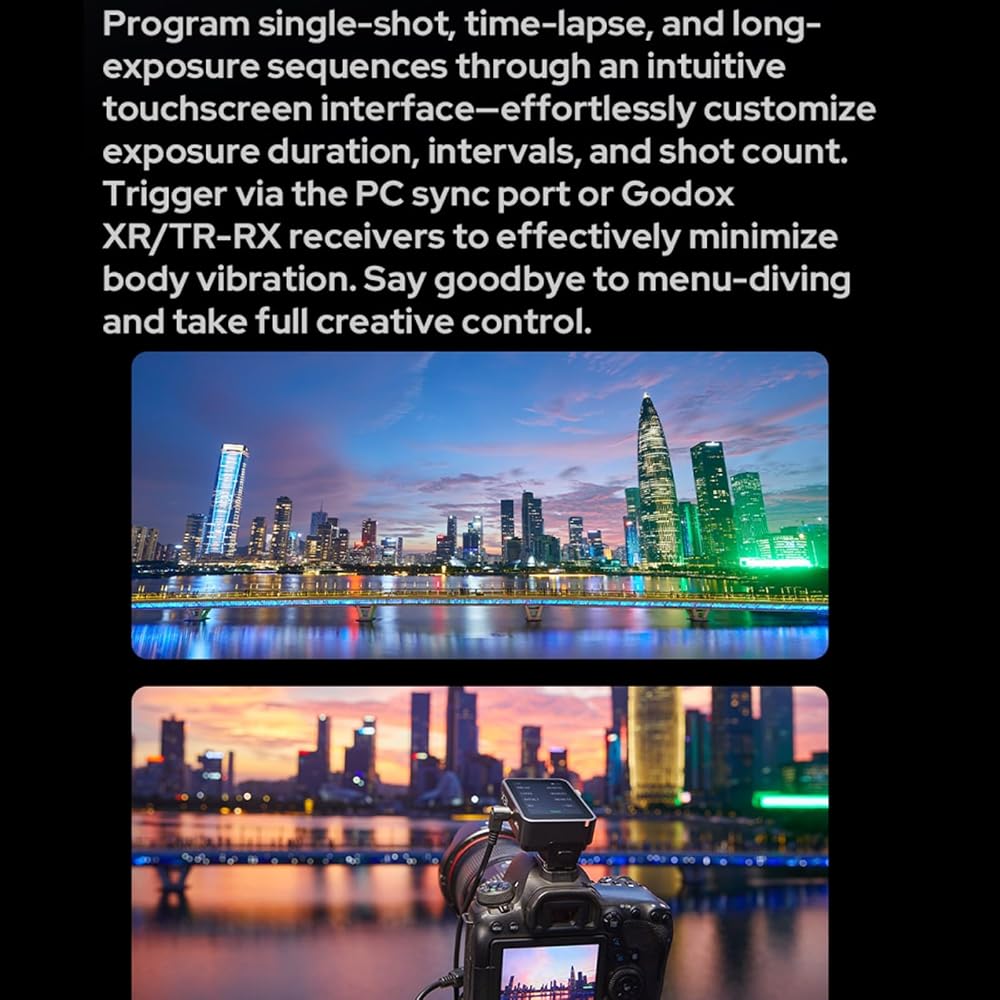 Program single-shot, time-lapse, and long-exposure sequences through an intuitive touchscreen interface—effortlessly customize exposure duration, intervals, and shot count. Trigger via the PC sync port or Godox XR/TR-RX receivers to effectively minimize body vibration. Say goodbye to menu-diving and take full creative control.